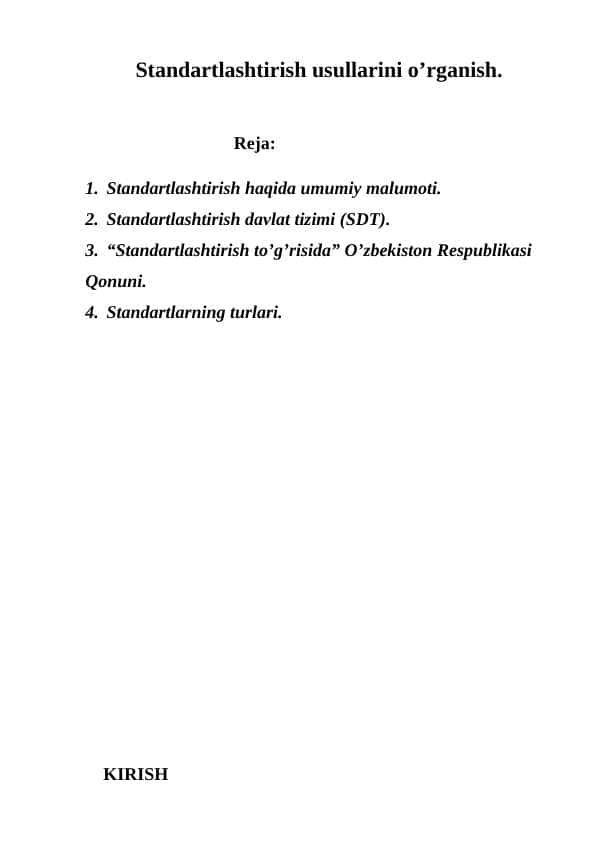 Standartlashtirish usullarini o’rganish.

Reja:

1. Standartlashtirish haqida umumiy malumoti.
2. Standartlashtirish davlat tizimi (SDT).
3. “Standartlashtirish to’g’risida” O’zbekiston Respublikasi Qonuni.
4. Standartlarning turlari.

KIRISH